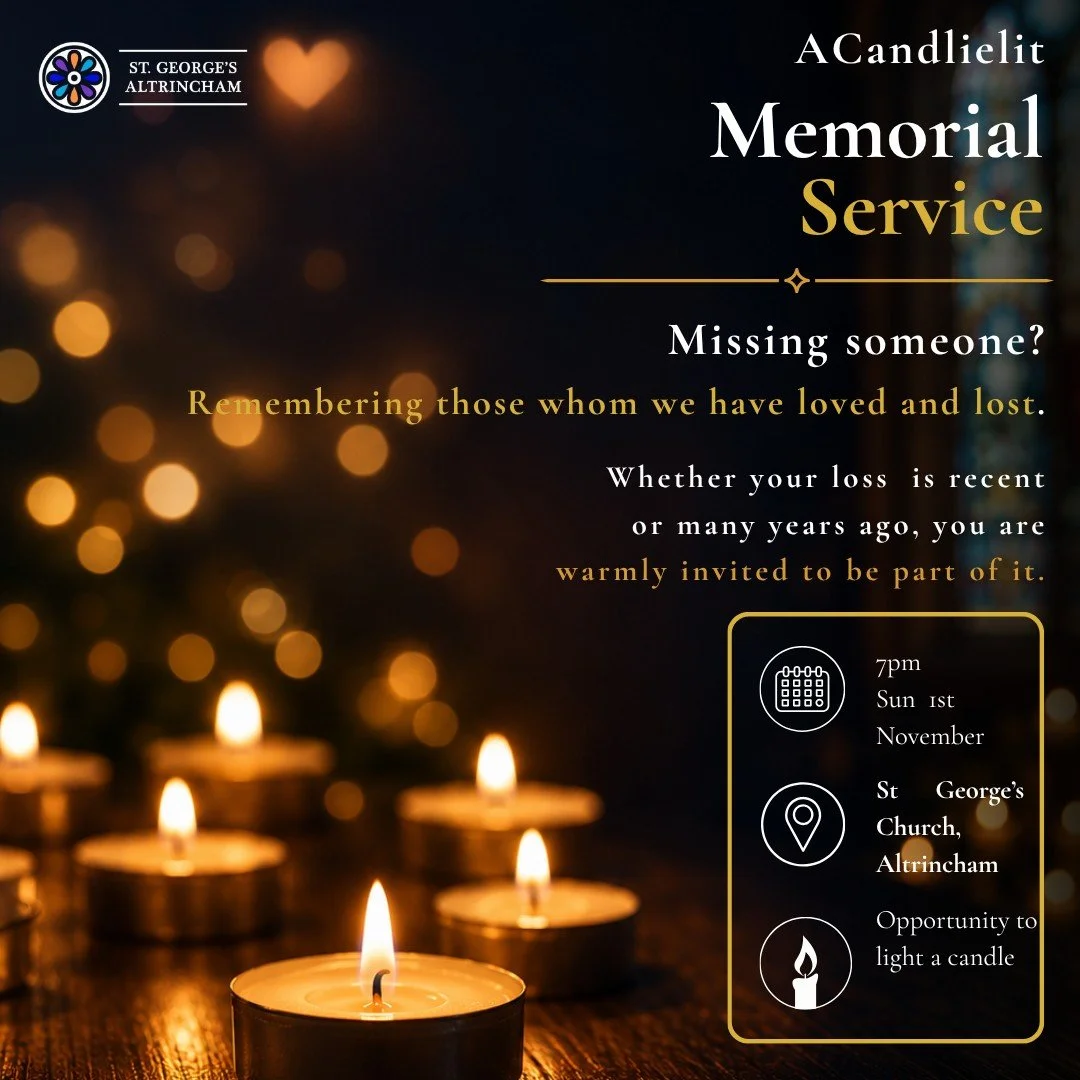 ST. GEORGE'S
ALTRINCHAM

ACandlielit
Memorial
Service

Missing someone?

Remembering those whom we have loved and lost.

Whether your loss is recent or many years ago, you are warmly invited to be part of it.

7pm
Sun 1st
November

St George's
Church,
Altrincham

Opportunity to
light a candle